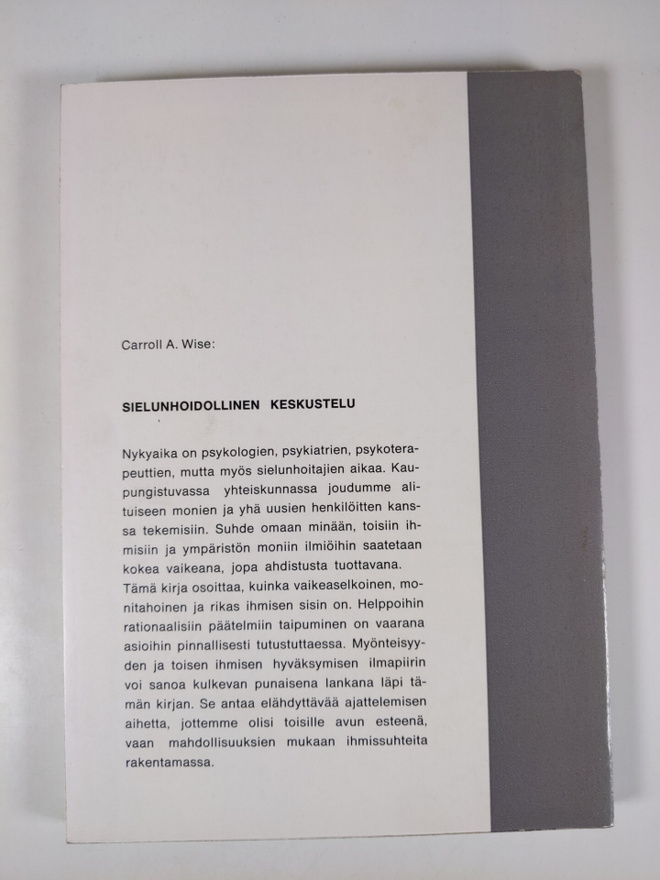 Carroll A. Wise:

SIELUNHOIDOLLINEN KESKUSTELU

Nykyaika on psykologien, psykiatrien, psykoterapeuttien, mutta myös sielunhoitajien aikaa. Kaupungistuvassa yhteiskunnassa joudumme alituiseen monien ja yhä uusien henkilöitten kanssa tekemisiin. Suhde omaan minään, toisiin ihmisiin ja ympäristön moniin ilmiöihin saatetaan kokea vaikeana, jopa ahdistusta tuottavana.
Tämä kirja osoittaa, kuinka vaikeaselkoinen, monitahoinen ja rikas ihmisen sisin on. Helppoihin rationaalisiin päätelmiin taipuminen on vaarana asioihin pinnallisesti tutustuttaessa. Myönteisyyden ja toisen ihmisen hyväksymisen ilmapiirin voi sanoa kulkevan punaisena lankana läpi tämän kirjan. Se antaa elähdyttävää ajattelemisen aihetta, jottemme olisi toisille avun esteenä, vaan mahdollisuuksien mukaan ihmissuhteita rakentamassa.